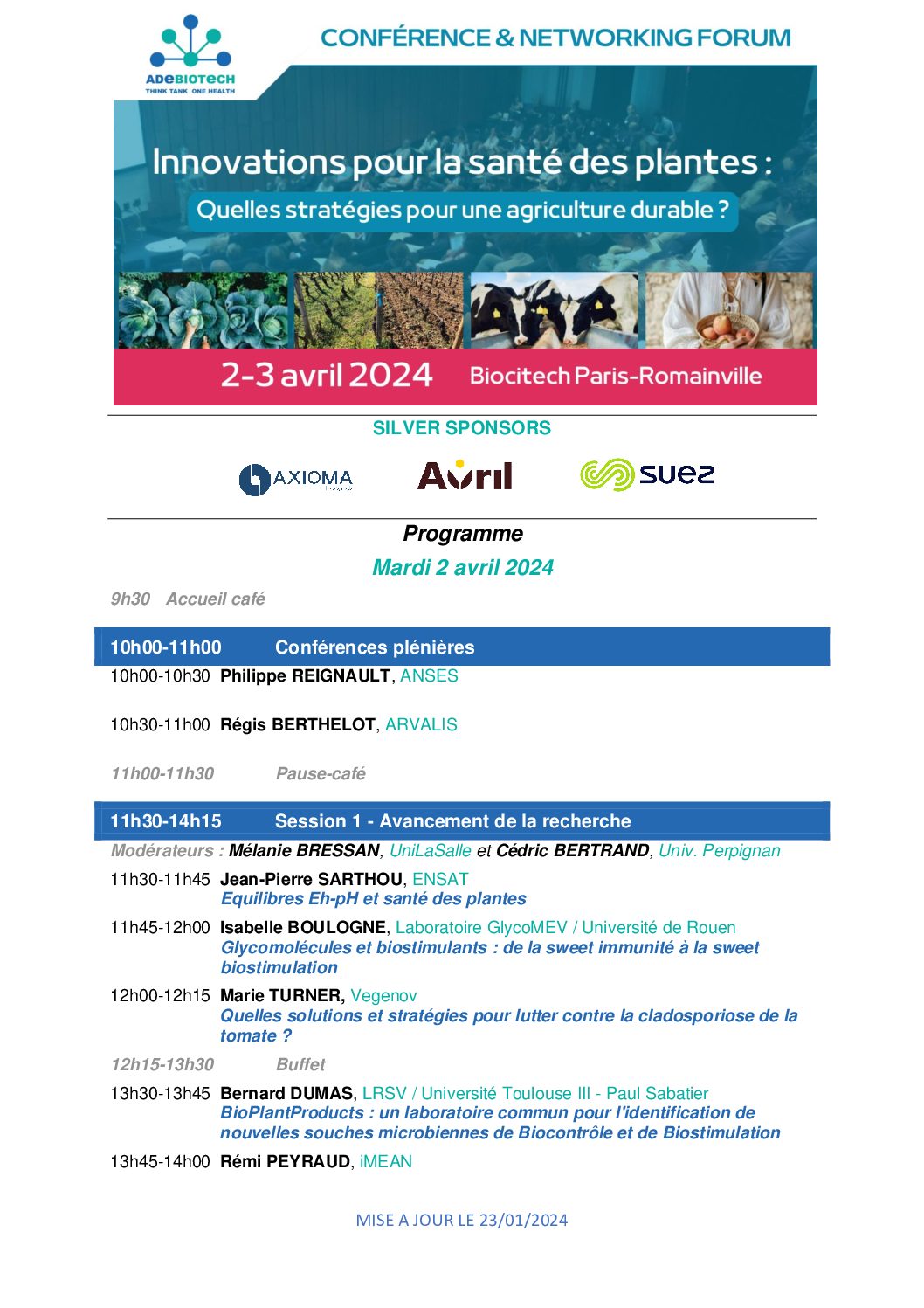 ADEBIOTECH
THINK TANK ONE HEALTH

CONFÉRENCE & NETWORKING FORUM

Innovations pour la santé des plantes :
Quelles stratégies pour une agriculture durable ?

2-3 avril 2024 Biocitech Paris-Romainville

SILVER SPONSORS

AXIOMA Avril suez

Programme
Mardi 2 avril 2024

9h30 Accueil café

10h00-11h00 Conférences plénières

10h00-10h30 Philippe REIGNAULT, ANSES

10h30-11h00 Régis BERTHELOT, ARVALIS

11h00-11h30 Pause-café

11h30-14h15 Session 1 - Avancement de la recherche

Modérateurs : Mélanie BRESSAN, UniLaSalle et Cédric BERTRAND, Univ. Perpignan

11h30-11h45 Jean-Pierre SARTHOU, ENSAT
Equilibres Eh-pH et santé des plantes

11h45-12h00 Isabelle BOULOGNE, Laboratoire GlycoMEV / Université de Rouen
Glycomolécules et biostimulants : de la sweet immunité à la sweet biostimulation

12h00-12h15 Marie TURNER, Vegenov
Quelles solutions et stratégies pour lutter contre la cladosporiose de la tomate ?

12h15-13h30 Buffet

13h30-13h45 Bernard DUMAS, LRSV / Université Toulouse III - Paul Sabatier
BioPlantProducts : un laboratoire commun pour l'identification de nouvelles souches microbiennes de Biocontrôle et de Biostimulation

13h45-14h00 Rémi PEYRAUD, iMEAN

MISE A JOUR LE 23/01/2024